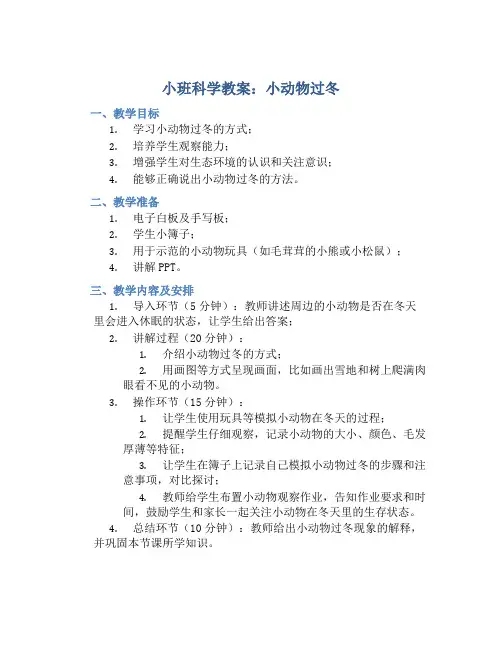 小班科学教案：小动物过冬

一、教学目标

1. 学习小动物过冬的方式；
2. 培养学生观察能力；
3. 增强学生对生态环境的认识和关注意识；
4. 能够正确说出小动物过冬的方法。

二、教学准备

1. 电子白板及手写板；
2. 学生小簿子；
3. 用于示范的小动物玩具（如毛茸茸的小熊或小松鼠）；
4. 讲解 PPT。

三、教学内容及安排

1. 导入环节（5 分钟）：教师讲述周边的小动物是否在冬天里会进入休眠的状态，让学生给出答案；
2. 讲解过程（20 分钟）：
   1. 介绍小动物过冬的方式；
   2. 用画图等方式呈现画面，比如画出雪地和树上爬满肉眼看不见的小动物。
3. 操作环节（15 分钟）：
   1. 让学生使用玩具等模拟小动物在冬天的过程；
   2. 提醒学生仔细观察，记录小动物的大小、颜色、毛发厚薄等特征；
   3. 让学生在簿子上记录自己模拟小动物过冬的步骤和注意事项，对比探讨；
   4. 教师给学生布置小动物观察作业，告知作业要求和时间，鼓励学生和家长一起关注小动物在冬天里的生存状态。
4. 总结环节（10 分钟）：教师给出小动物过冬现象的解释，并巩固本节课所学知识。